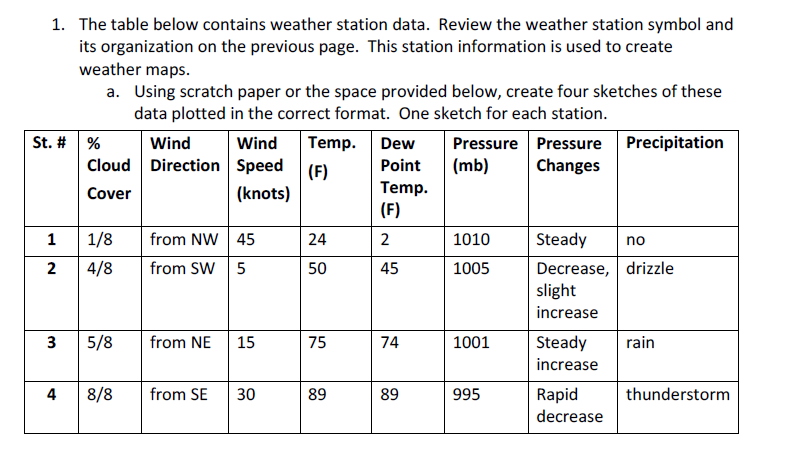 1. The table below contains weather station data. Review the weather station symbol and its organization on the previous page. This station information is used to create weather maps.

a. Using scratch paper or the space provided below, create four sketches of these data plotted in the correct format. One sketch for each station.

| St. # | % Cloud Cover | Wind Direction | Wind Speed (knots) | Temp. (F) | Dew Point Temp. (F) | Pressure (mb) | Pressure Changes | Precipitation |
|---|---|---|---|---|---|---|---|---|
| 1 | 1/8 | from NW | 45 | 24 | 2 | 1010 | Steady | no |
| 2 | 4/8 | from SW | 5 | 50 | 45 | 1005 | Decrease, slight increase | drizzle |
| 3 | 5/8 | from NE | 15 | 75 | 74 | 1001 | Steady increase | rain |
| 4 | 8/8 | from SE | 30 | 89 | 89 | 995 | Rapid decrease | thunderstorm |